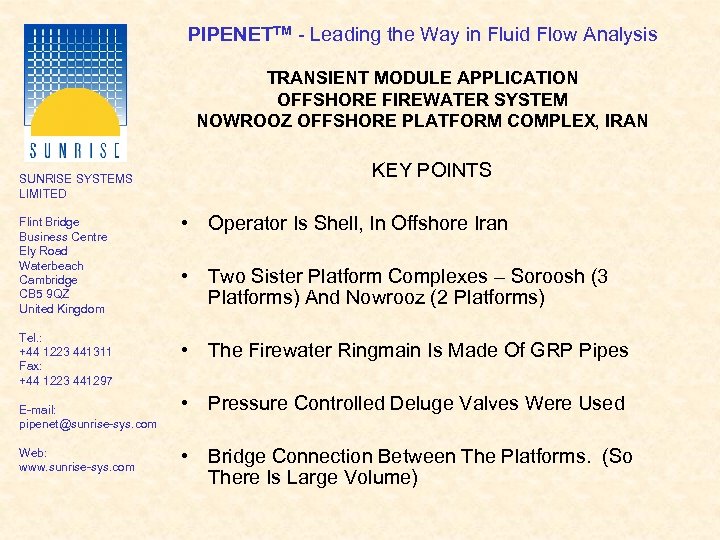 SUNRISE

SUNRISE SYSTEMS LIMITED

Flint Bridge
Business Centre
Ely Road
Waterbeach
Cambridge
CB5 9QZ
United Kingdom

Tel.:
+44 1223 441311
Fax:
+44 1223 441297

E-mail:
pipenet@sunrise-sys.com

Web:
www.sunrise-sys.com

PIPENET$^{TM}$ - Leading the Way in Fluid Flow Analysis

TRANSIENT MODULE APPLICATION
OFFSHORE FIREWATER SYSTEM
NOWROOZ OFFSHORE PLATFORM COMPLEX, IRAN

KEY POINTS

• Operator Is Shell, In Offshore Iran

• Two Sister Platform Complexes – Soroosh (3 Platforms) And Nowrooz (2 Platforms)

• The Firewater Ringmain Is Made Of GRP Pipes

• Pressure Controlled Deluge Valves Were Used

• Bridge Connection Between The Platforms. (So There Is Large Volume)